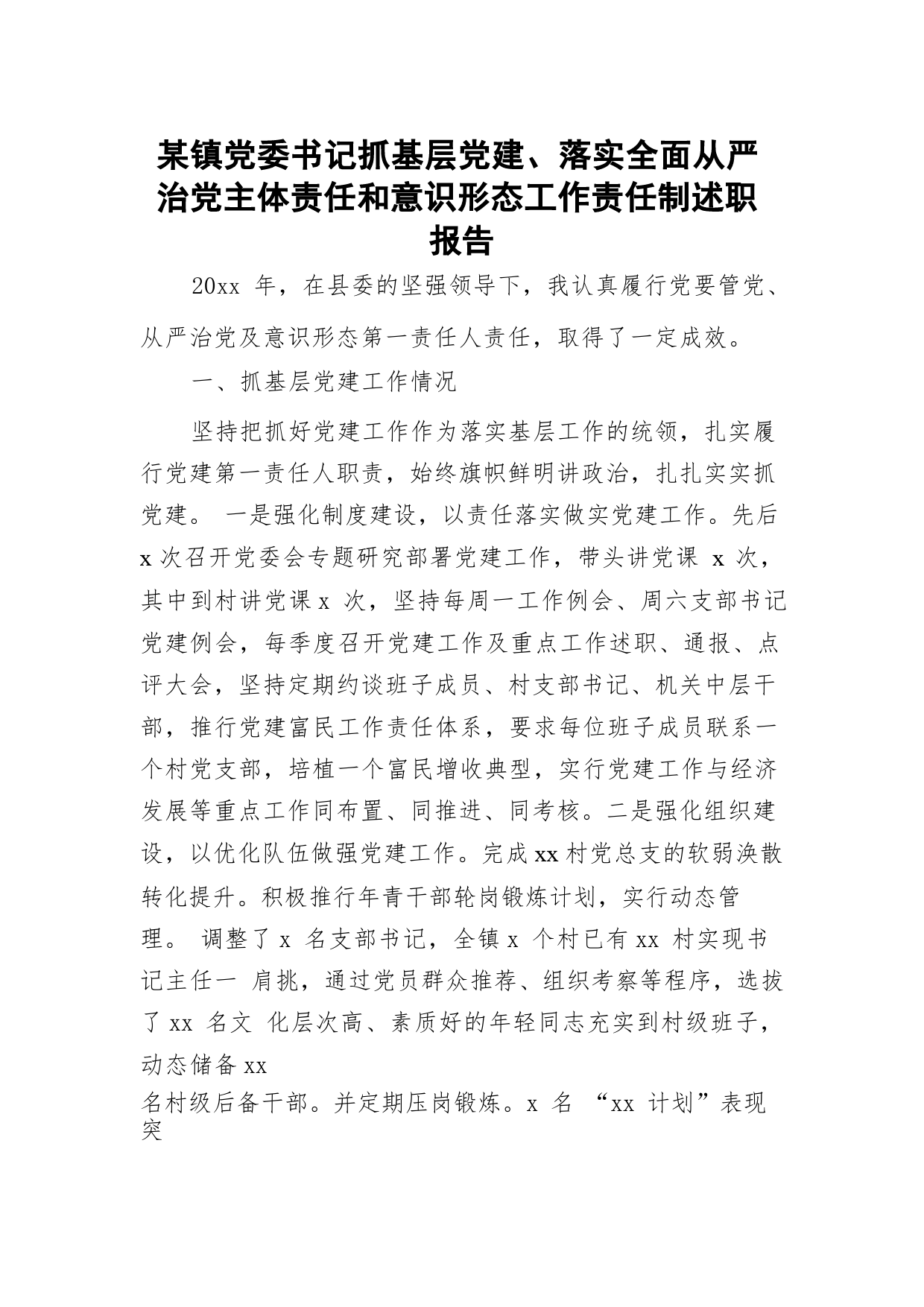 某镇党委书记抓基层党建、落实全面从严治党主体责任和意识形态工作责任制述职报告

20xx 年，在县委的坚强领导下，我认真履行党要管党、从严治党及意识形态第一责任人责任，取得了一定成效。

一、抓基层党建工作情况

坚持把抓好党建工作作为落实基层工作的统领，扎实履行党建第一责任人职责，始终旗帜鲜明讲政治，扎扎实实抓党建。 一是强化制度建设，以责任落实做实党建工作。先后 x 次召开党委会专题研究部署党建工作，带头讲党课 x 次，其中到村讲党课 x 次，坚持每周一工作例会、周六支部书记党建例会，每季度召开党建工作及重点工作述职、通报、点评大会，坚持定期约谈班子成员、村支部书记、机关中层干部，推行党建富民工作责任体系，要求每位班子成员联系一个村党支部，培植一个富民增收典型，实行党建工作与经济发展等重点工作同布置、同推进、同考核。二是强化组织建设，以优化队伍做强党建工作。完成 xx 村党总支的软弱涣散转化提升。积极推行年青干部轮岗锻炼计划，实行动态管理。 调整了 x 名支部书记，全镇 x 个村已有 xx 村实现书记主任一 肩挑，通过党员群众推荐、组织考察等程序，选拔了 xx 名文 化层次高、素质好的年轻同志充实到村级班子，动态储备 xx
名村级后备干部。并定期压岗锻炼。x 名 “xx 计划”表现突